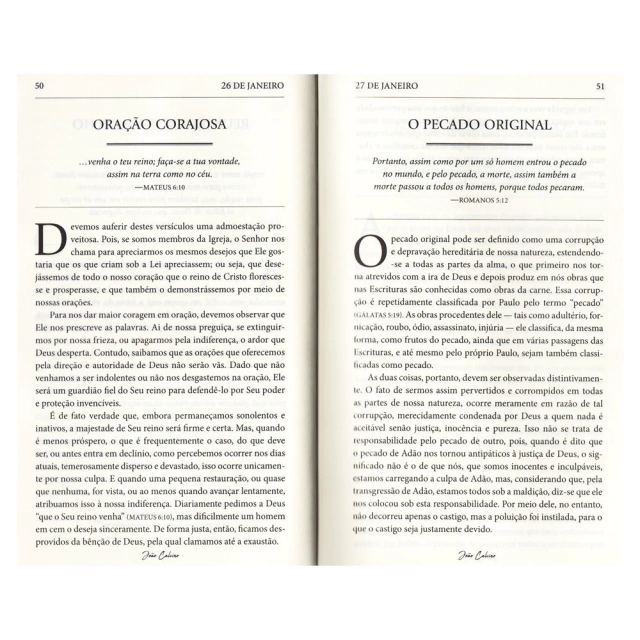 50 26 DE JANEIRO

ORAÇÃO CORAJOSA

...venha o teu reino; faça-se a tua vontade, assim na terra como no céu.
—MATEUS 6:10

Devemos auferir destes versículos uma admoestação proveitosa. Pois, se somos membros da Igreja, o Senhor nos chama para apreciarmos os mesmos desejos que Ele gostaria que os que criam sob a Lei apreciassem; ou seja, que desejássemos de todo o nosso coração que o reino de Cristo florescesse e prosperasse, e que também o demonstrássemos por meio de nossas orações.

Para nos dar maior coragem em oração, devemos observar que Ele nos prescreve as palavras. Ai de nossa preguiça, se extinguirmos por nossa frieza, ou apagarmos pela indiferença, o ardor que Deus desperta. Contudo, saibamos que as orações que oferecemos pela direção e autoridade de Deus não serão vãs. Dado que não venhamos a ser indolentes ou não nos desgastemos na oração, Ele será um guardião fiel do Seu reino para defendê-lo por Seu poder e proteção invencíveis.

É de fato verdade que, embora permaneçamos sonolentos e inativos, a majestade de Seu reino será firme e certa. Mas, quando é menos próspero, o que é frequentemente o caso, do que deve ser, ou antes entra em declínio, como percebemos ocorrer nos dias atuais, temerosamente disperso e devastado, isso ocorre unicamente por nossa culpa. E quando uma pequena restauração, ou quase que nenhuma, for vista, ou ao menos quando avançar lentamente, atribuamos isso à nossa indiferença. Diariamente pedimos a Deus "que o Seu reino venha" (MATEUS 6:10), mas dificilmente um homem em cem o deseja sinceramente. De forma justa, então, ficamos desprovidos da bênção de Deus, pela qual clamamos até a exaustão.

João Calvino

27 DE JANEIRO 51

O PECADO ORIGINAL

Portanto, assim como por um só homem entrou o pecado no mundo, e pelo pecado, a morte, assim também a morte passou a todos os homens, porque todos pecaram.
—ROMANOS 5:12

O pecado original pode ser definido como uma corrupção e depravação hereditária de nossa natureza, estendendo-se a todas as partes da alma, o que primeiro nos torna atrevidos com a ira de Deus e depois produz em nós obras que nas Escrituras são conhecidas como obras da carne. Essa corrupção é repetidamente classificada por Paulo pelo termo "pecado" (GÁLATAS 5:19). As obras procedentes dele — tais como adultério, fornicação, roubo, ódio, assassinato, injúria — ele classifica, da mesma forma, como frutos do pecado, ainda que em várias passagens das Escrituras, e até mesmo pelo próprio Paulo, sejam também classificadas como pecado.

As duas coisas, portanto, devem ser observadas distintivamente. O fato de sermos assim pervertidos e corrompidos em todas as partes de nossa natureza, ocorre meramente em razão de tal corrupção, merecidamente condenada por Deus a quem nada é aceitável senão justiça, inocência e pureza. Isso não se trata de responsabilidade pelo pecado de outro, pois, quando é dito que o pecado de Adão nos tornou antipáticos à justiça de Deus, o significado não é o de que nós, que somos inocentes e inculpáveis, estamos carregando a culpa de Adão, mas, considerando que, pela transgressão de Adão, estamos todos sob a maldição, diz-se que ele nos colocou sob esta responsabilidade. Por meio dele, no entanto, não decorreu apenas o castigo, mas a poluição foi instilada, para o que o castigo seja justamente devido.

João Calvino